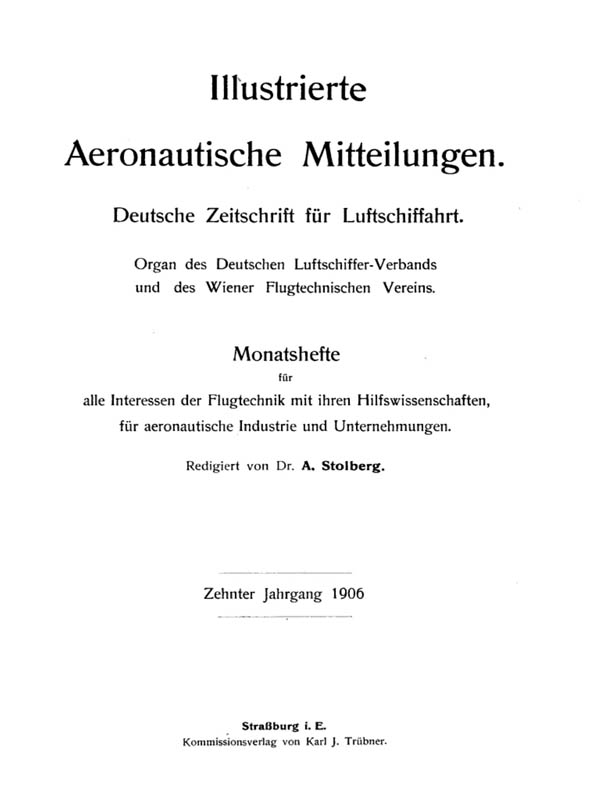 Illustrierte

Aeronautische Mitteilungen.

Deutsche Zeitschrift für Luftschiffahrt.

Organ des Deutschen Luftschiffer-Verbands und des Wiener Flugtechnischen Vereins.

Monatshefte
für
alle Interessen der Flugtechnik mit ihren Hilfswissenschaften, für aeronautische Industrie und Unternehmungen.

Redigiert von Dr. A. Stolberg.

Zehnter Jahrgang 1906

Straßburg i. E.
Kommissionsverlag von Karl J. Trübner.